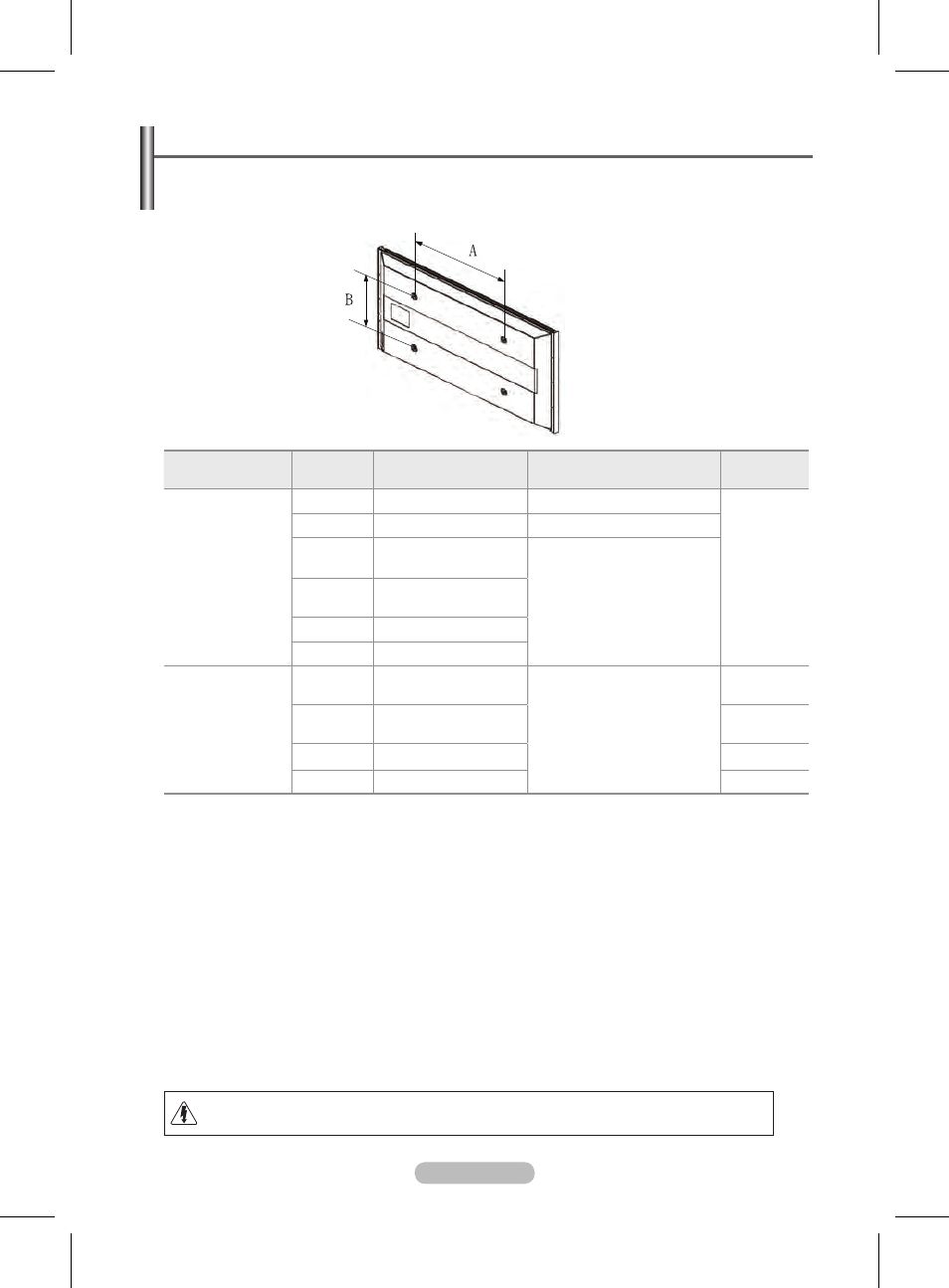 A

B